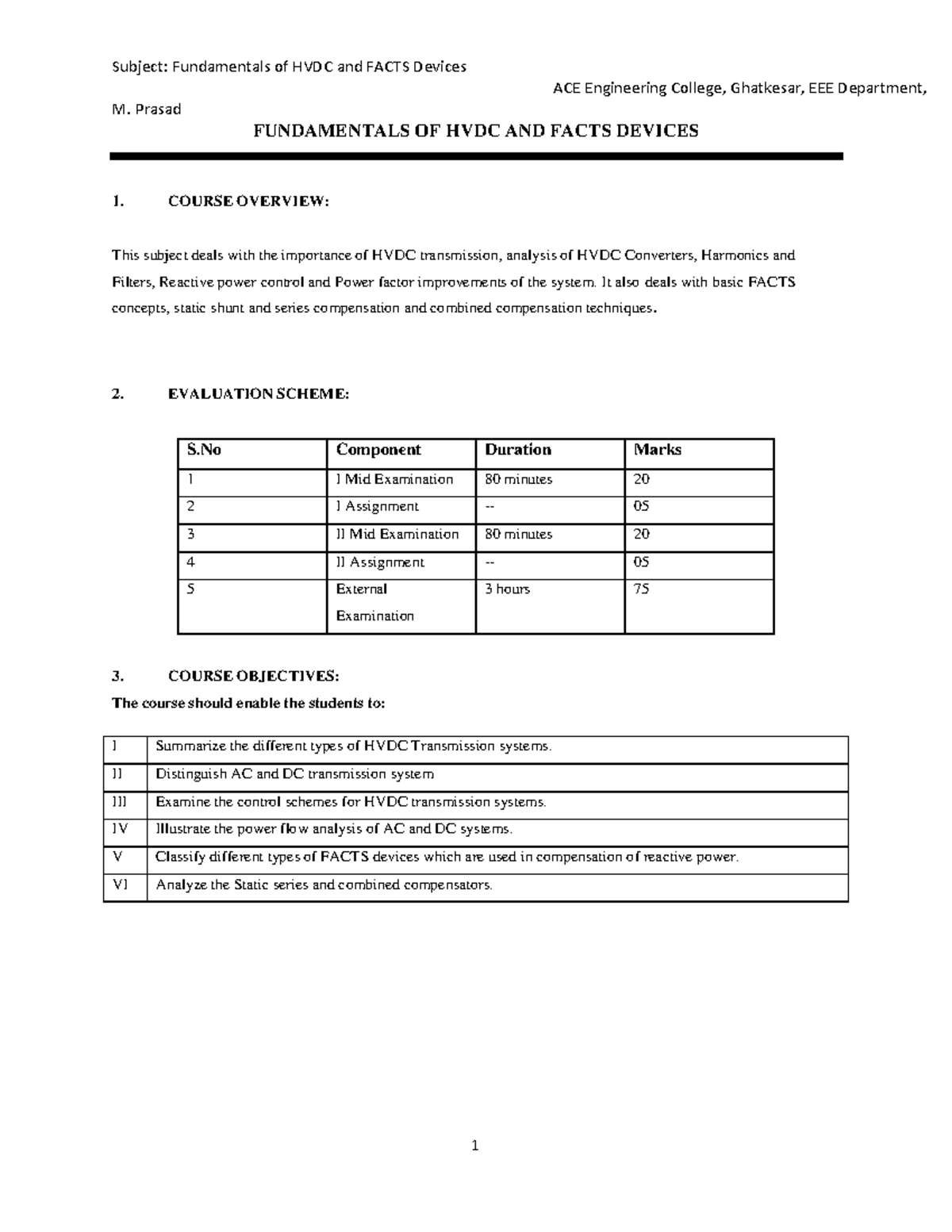 Subject: Fundamentals of HVDC and FACTS Devices

ACE Engineering College, Ghatkesar, EEE Department,

M. Prasad

FUNDAMENTALS OF HVDC AND FACTS DEVICES

1. COURSE OVERVIEW:

This subject deals with the importance of HVDC transmission, analysis of HVDC Converters, Harmonics and Filters, Reactive power control and Power factor improvements of the system. It also deals with basic FACTS concepts, static shunt and series compensation and combined compensation techniques.

2. EVALUATION SCHEME:

| S.No | Component | Duration | Marks |
|---|---|---|---|
| 1 | I Mid Examination | 80 minutes | 20 |
| 2 | I Assignment | -- | 05 |
| 3 | II Mid Examination | 80 minutes | 20 |
| 4 | II Assignment | -- | 05 |
| 5 | External Examination | 3 hours | 75 |

3. COURSE OBJECTIVES:

The course should enable the students to:

| I | Summarize the different types of HVDC Transmission systems. |
|---|---|
| II | Distinguish AC and DC transmission system |
| III | Examine the control schemes for HVDC transmission systems. |
| IV | Illustrate the power flow analysis of AC and DC systems. |
| V | Classify different types of FACTS devices which are used in compensation of reactive power. |
| VI | Analyze the Static series and combined compensators. |

1